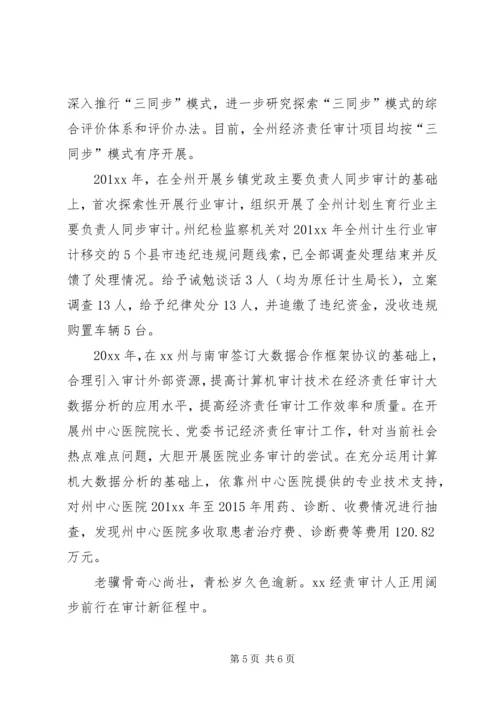 深入推行“三同步”模式，进一步研究探索“三同步”模式的综合评价体系和评价办法。目前，全州经济责任审计项目均按“三同步”模式有序开展。

201xx 年，在全州开展乡镇党政主要负责人同步审计的基础上，首次探索性开展行业审计，组织开展了全州计划生育行业主要负责人同步审计。州纪检监察机关对 201xx 年全州计生行业审计移交的 5 个县市违纪违规问题线索，已全部调查处理结束并反馈了处理情况。给予诫勉谈话 3 人（均为原任计生局长），立案调查 13 人，给予纪律处分 13 人，并追缴了违纪资金，没收违规购置车辆 5 台。

20xx 年，在 xx 州与南审签订大数据合作框架协议的基础上，合理引入审计外部资源，提高计算机审计技术在经济责任审计大数据分析的应用水平，提高经济责任审计工作效率和质量。在开展州中心医院院长、党委书记经济责任审计工作，针对当前社会热点难点问题，大胆开展医院业务审计的尝试。在充分运用计算机大数据分析的基础上，依靠州中心医院提供的专业技术支持，对州中心医院 201xx 年至 2015 年用药、诊断、收费情况进行抽查，发现州中心医院多收取患者治疗费、诊断费等费用 120.82 万元。

老骥骨奇心尚壮，青松岁久色逾新。xx 经责审计人正用阔步前行在审计新征程中。

第 5 页 共 6 页